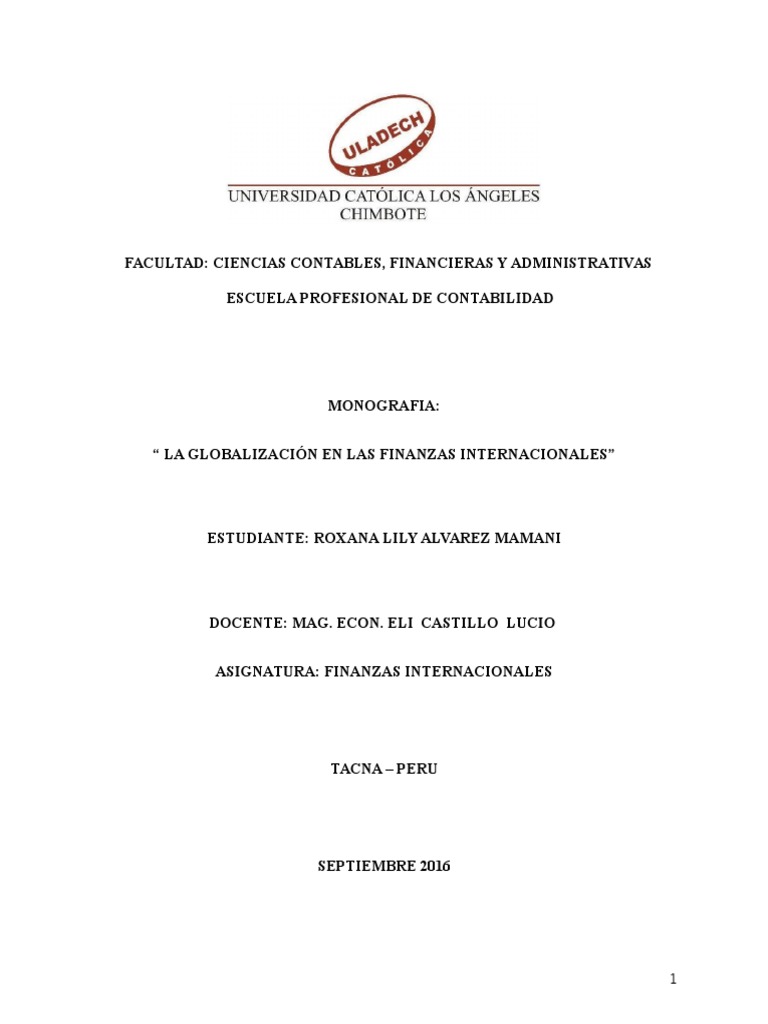 ULADECH
CATÓLICA
UNIVERSIDAD CATÓLICA LOS ÁNGELES
CHIMBOTE

FACULTAD: CIENCIAS CONTABLES, FINANCIERAS Y ADMINISTRATIVAS

ESCUELA PROFESIONAL DE CONTABILIDAD

MONOGRAFIA:

" LA GLOBALIZACIÓN EN LAS FINANZAS INTERNACIONALES"

ESTUDIANTE: ROXANA LILY ALVAREZ MAMANI

DOCENTE: MAG. ECON. ELI CASTILLO LUCIO

ASIGNATURA: FINANZAS INTERNACIONALES

TACNA – PERU

SEPTIEMBRE 2016

1